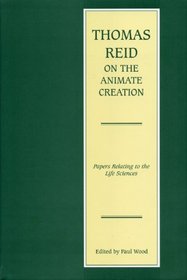 THOMAS
REID
ON THE
ANIMATE
CREATION

Papers Relating to the
Life Sciences

Edited by Paul Wood